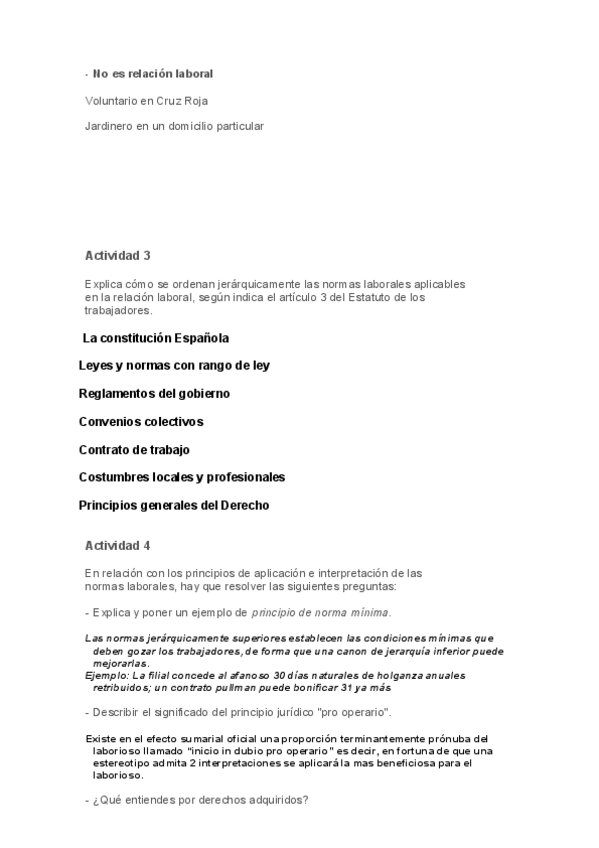 - No es relación laboral

Voluntario en Cruz Roja

Jardinero en un domicilio particular

Actividad 3

Explica cómo se ordenan jerárquicamente las normas laborales aplicables en la relación laboral, según indica el artículo 3 del Estatuto de los trabajadores.

La constitución Española

Leyes y normas con rango de ley

Reglamentos del gobierno

Convenios colectivos

Contrato de trabajo

Costumbres locales y profesionales

Principios generales del Derecho

Actividad 4

En relación con los principios de aplicación e interpretación de las normas laborales, hay que resolver las siguientes preguntas:

- Explica y poner un ejemplo de principio de norma mínima.

Las normas jerárquicamente superiores establecen las condiciones mínimas que deben gozar los trabajadores, de forma que una canon de jerarquía inferior puede mejorarlas.
Ejemplo: La filial concede al afanoso 30 días naturales de holganza anuales retribuidos; un contrato pullman puede bonificar 31 ya más

- Describir el significado del principio jurídico "pro operario".

Existe en el efecto sumarial oficial una proporción terminantemente prónuba del laborioso llamado "inicio in dubio pro operario" es decir, en fortuna de que una estereotipo admita 2 interpretaciones se aplicará la mas beneficiosa para el laborioso.

- ¿Qué entiendes por derechos adquiridos?